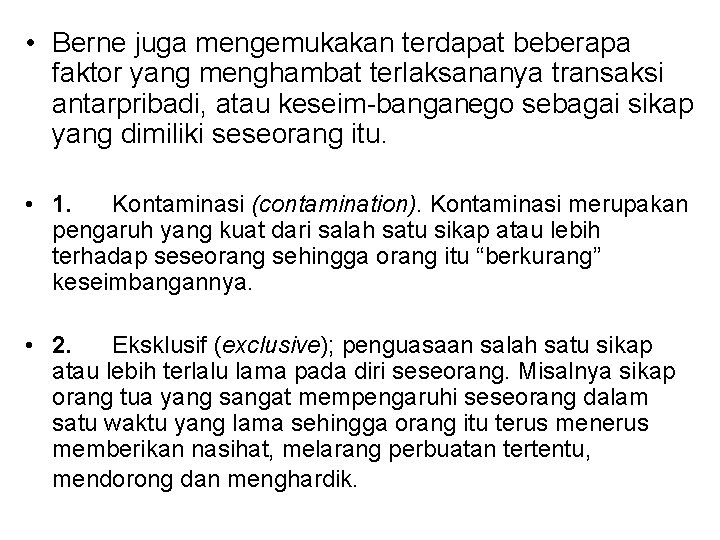 • Berne juga mengemukakan terdapat beberapa faktor yang menghambat terlaksananya transaksi antarpribadi, atau keseim-banganego sebagai sikap yang dimiliki seseorang itu.

• 1. Kontaminasi (contamination). Kontaminasi merupakan pengaruh yang kuat dari salah satu sikap atau lebih terhadap seseorang sehingga orang itu “berkurang” keseimbangannya.

• 2. Eksklusif (exclusive); penguasaan salah satu sikap atau lebih terlalu lama pada diri seseorang. Misalnya sikap orang tua yang sangat mempengaruhi seseorang dalam satu waktu yang lama sehingga orang itu terus menerus memberikan nasihat, melarang perbuatan tertentu, mendorong dan menghardik.